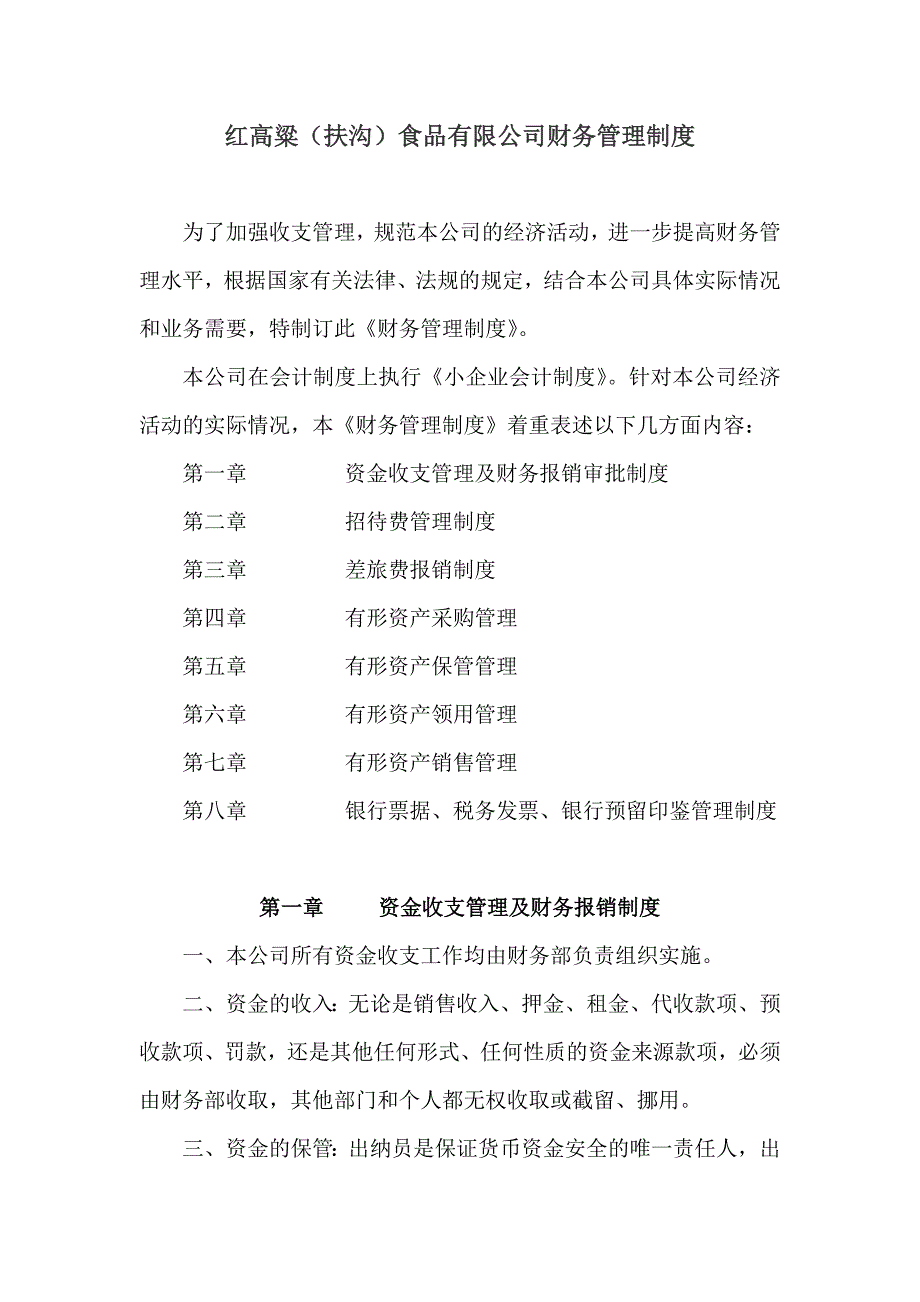 红高粱（扶沟）食品有限公司财务管理制度

为了加强收支管理，规范本公司的经济活动，进一步提高财务管理水平，根据国家有关法律、法规的规定，结合本公司具体实际情况和业务需要，特制订此《财务管理制度》。

本公司在会计制度上执行《小企业会计制度》。针对本公司经济活动的实际情况，本《财务管理制度》着重表述以下几方面内容：

第一章　　资金收支管理及财务报销审批制度

第二章　　招待费管理制度

第三章　　差旅费报销制度

第四章　　有形资产采购管理

第五章　　有形资产保管管理

第六章　　有形资产领用管理

第七章　　有形资产销售管理

第八章　　银行票据、税务发票、银行预留印鉴管理制度

第一章　　资金收支管理及财务报销制度

一、本公司所有资金收支工作均由财务部负责组织实施。

二、资金的收入：无论是销售收入、押金、租金、代收款项、预收款项、罚款，还是其他任何形式、任何性质的资金来源款项，必须由财务部收取，其他部门和个人都无权收取或截留、挪用。

三、资金的保管：出纳员是保证货币资金安全的唯一责任人，出